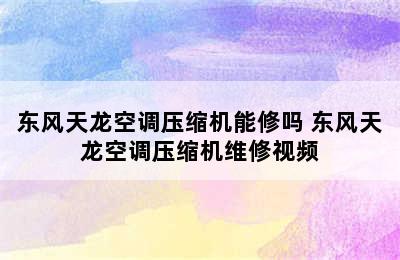 东风天龙空调压缩机能修吗 东风天龙空调压缩机维修视频